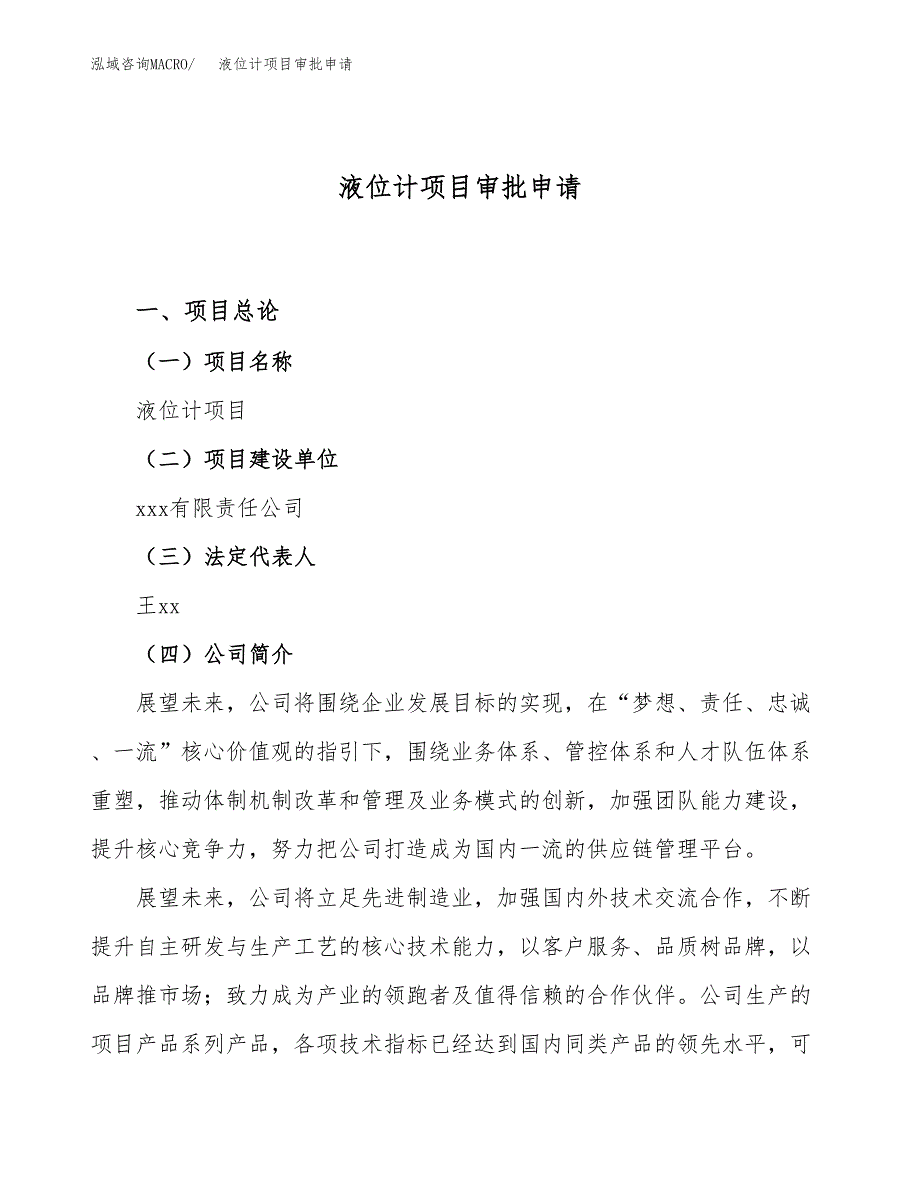 泓域咨询MACRO/　液位计项目审批申请

液位计项目审批申请

一、项目总论

（一）项目名称

液位计项目

（二）项目建设单位

xxx有限责任公司

（三）法定代表人

王xx

（四）公司简介

展望未来，公司将围绕企业发展目标的实现，在“梦想、责任、忠诚、一流”核心价值观的指引下，围绕业务体系、管控体系和人才队伍体系重塑，推动体制机制改革和管理及业务模式的创新，加强团队能力建设，提升核心竞争力，努力把公司打造成为国内一流的供应链管理平台。

展望未来，公司将立足先进制造业，加强国内外技术交流合作，不断提升自主研发与生产工艺的核心技术能力，以客户服务、品质树品牌，以品牌推市场；致力成为产业的领跑者及值得信赖的合作伙伴。公司生产的项目产品系列产品，各项技术指标已经达到国内同类产品的领先水平，可